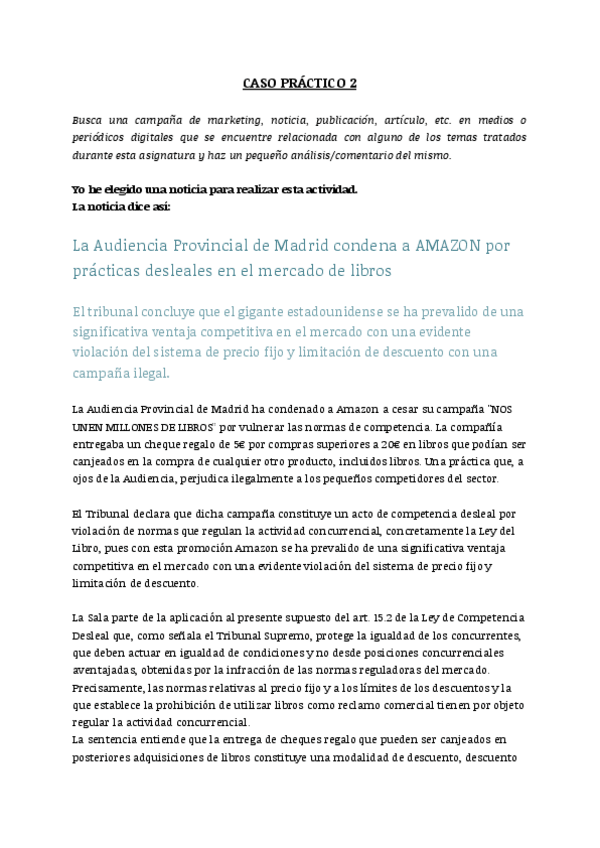 CASO PRÁCTICO 2

Busca una campaña de marketing, noticia, publicación, artículo, etc. en medios o periódicos digitales que se encuentre relacionada con alguno de los temas tratados durante esta asignatura y haz un pequeño análisis/comentario del mismo.

Yo he elegido una noticia para realizar esta actividad.
La noticia dice así:

La Audiencia Provincial de Madrid condena a AMAZON por prácticas desleales en el mercado de libros

El tribunal concluye que el gigante estadounidense se ha prevalido de una significativa ventaja competitiva en el mercado con una evidente violación del sistema de precio fijo y limitación de descuento con una campaña ilegal.

La Audiencia Provincial de Madrid ha condenado a Amazon a cesar su campaña "NOS UNEN MILLONES DE LIBROS" por vulnerar las normas de competencia. La compañía entregaba un cheque regalo de 5€ por compras superiores a 20€ en libros que podían ser canjeados en la compra de cualquier otro producto, incluidos libros. Una práctica que, a ojos de la Audiencia, perjudica ilegalmente a los pequeños competidores del sector.

El Tribunal declara que dicha campaña constituye un acto de competencia desleal por violación de normas que regulan la actividad concurrencial, concretamente la Ley del Libro, pues con esta promoción Amazon se ha prevalido de una significativa ventaja competitiva en el mercado con una evidente violación del sistema de precio fijo y limitación de descuento.

La Sala parte de la aplicación al presente supuesto del art. 15.2 de la Ley de Competencia Desleal que, como señala el Tribunal Supremo, protege la igualdad de los concurrentes, que deben actuar en igualdad de condiciones y no desde posiciones concurrenciales aventajadas, obtenidas por la infracción de las normas reguladoras del mercado. Precisamente, las normas relativas al precio fijo y a los límites de los descuentos y la que establece la prohibición de utilizar libros como reclamo comercial tienen por objeto regular la actividad concurrencial.
La sentencia entiende que la entrega de cheques regalo que pueden ser canjeados en posteriores adquisiciones de libros constituye una modalidad de descuento, descuento